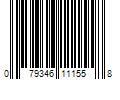 0 79346 11155 8